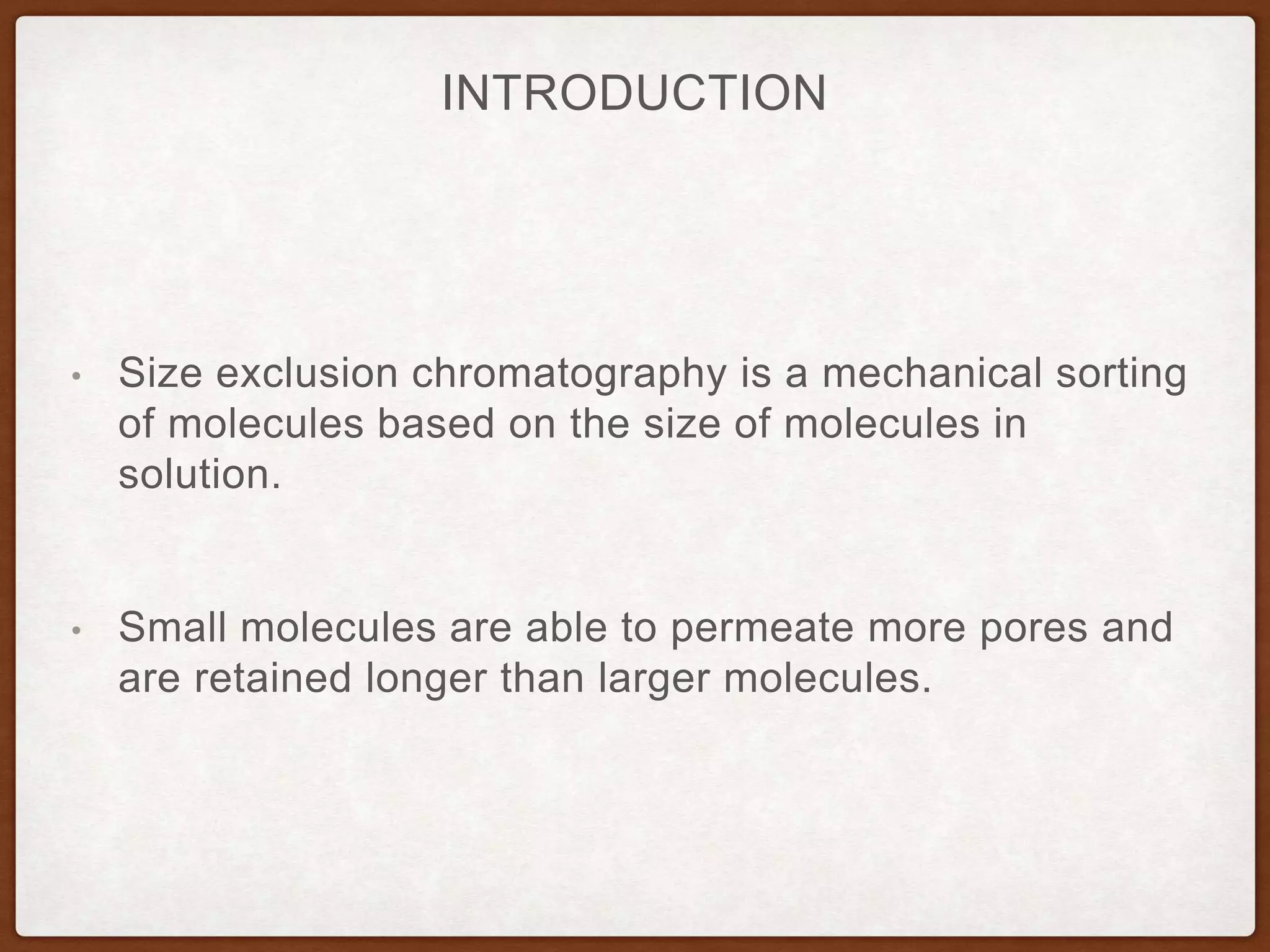 INTRODUCTION

• Size exclusion chromatography is a mechanical sorting of molecules based on the size of molecules in solution.

• Small molecules are able to permeate more pores and are retained longer than larger molecules.